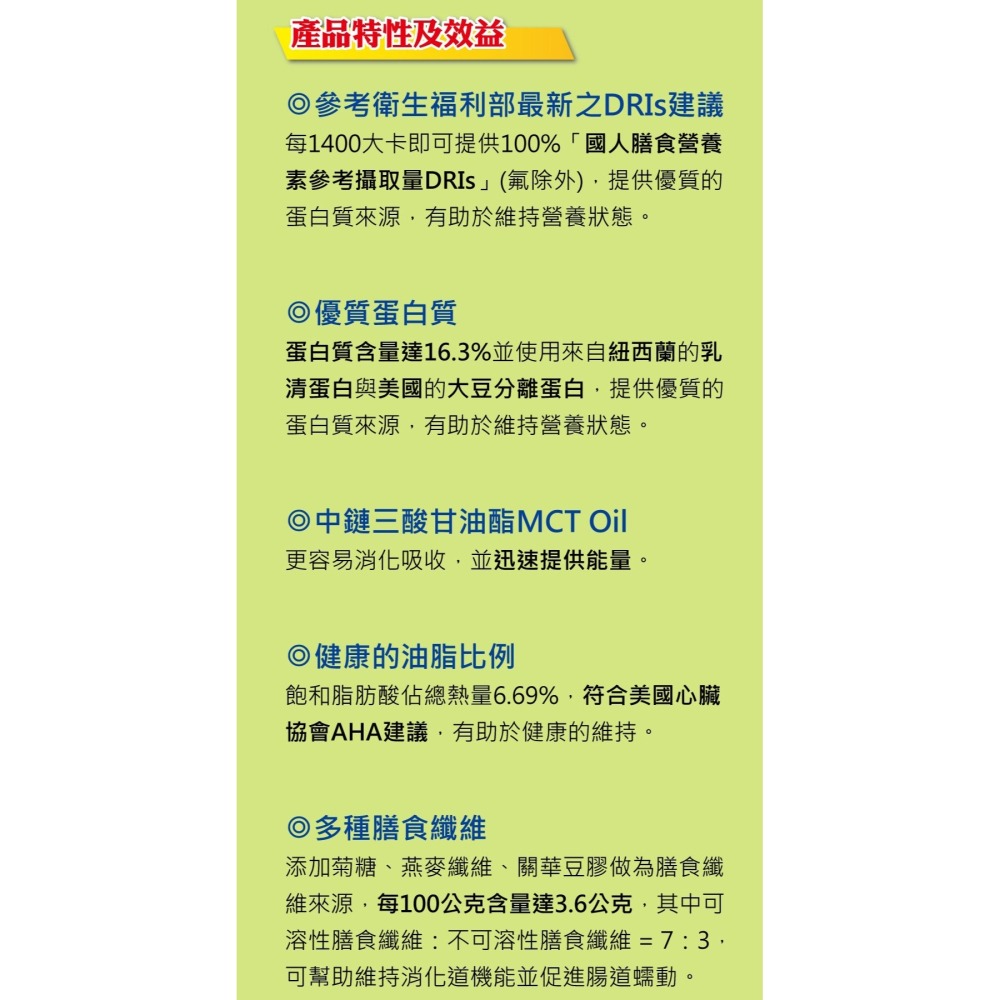 產品特性及效益

◎參考衛生福利部最新之DRIs建議
每1400大卡即可提供100%「國人膳食營養素參考攝取量DRIs」(氟除外)，提供優質的蛋白質來源，有助於維持營養狀態。

◎優質蛋白質
蛋白質含量達16.3%並使用來自紐西蘭的乳清蛋白與美國的大豆分離蛋白，提供優質的蛋白質來源，有助於維持營養狀態。

◎中鏈三酸甘油酯MCT Oil
更容易消化吸收，並迅速提供能量。

◎健康的油脂比例
飽和脂肪酸佔總熱量6.69%，符合美國心臟協會AHA建議，有助於健康的維持。

◎多種膳食纖維
添加菊糖、燕麥纖維、關華豆膠做為膳食纖維來源，每100公克含量達3.6公克，其中可溶性膳食纖維：不可溶性膳食纖維 = 7：3，可幫助維持消化道機能並促進腸道蠕動。